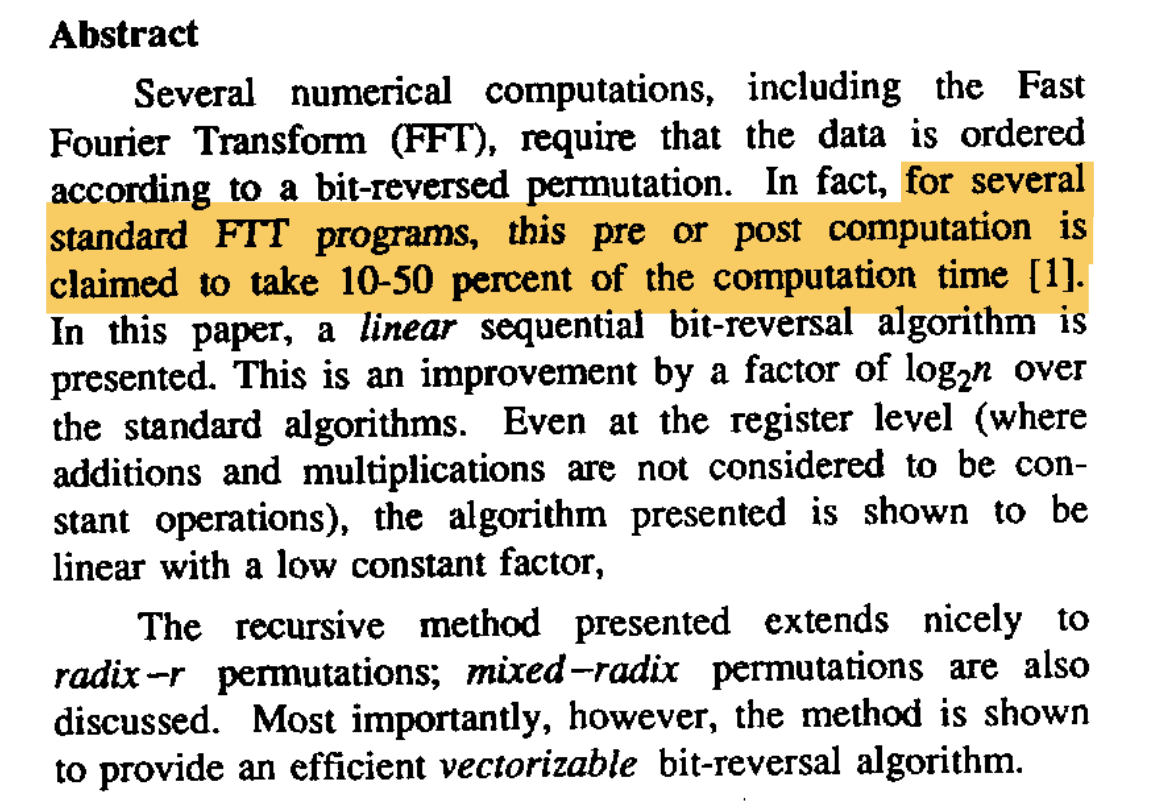 Abstract

Several numerical computations, including the Fast Fourier Transform (FFT), require that the data is ordered according to a bit-reversed permutation. In fact, for several standard FTT programs, this pre or post computation is claimed to take 10-50 percent of the computation time [1]. In this paper, a linear sequential bit-reversal algorithm is presented. This is an improvement by a factor of $\log_2 n$ over the standard algorithms. Even at the register level (where additions and multiplications are not considered to be constant operations), the algorithm presented is shown to be linear with a low constant factor,

The recursive method presented extends nicely to radix-r permutations; mixed-radix permutations are also discussed. Most importantly, however, the method is shown to provide an efficient vectorizable bit-reversal algorithm.